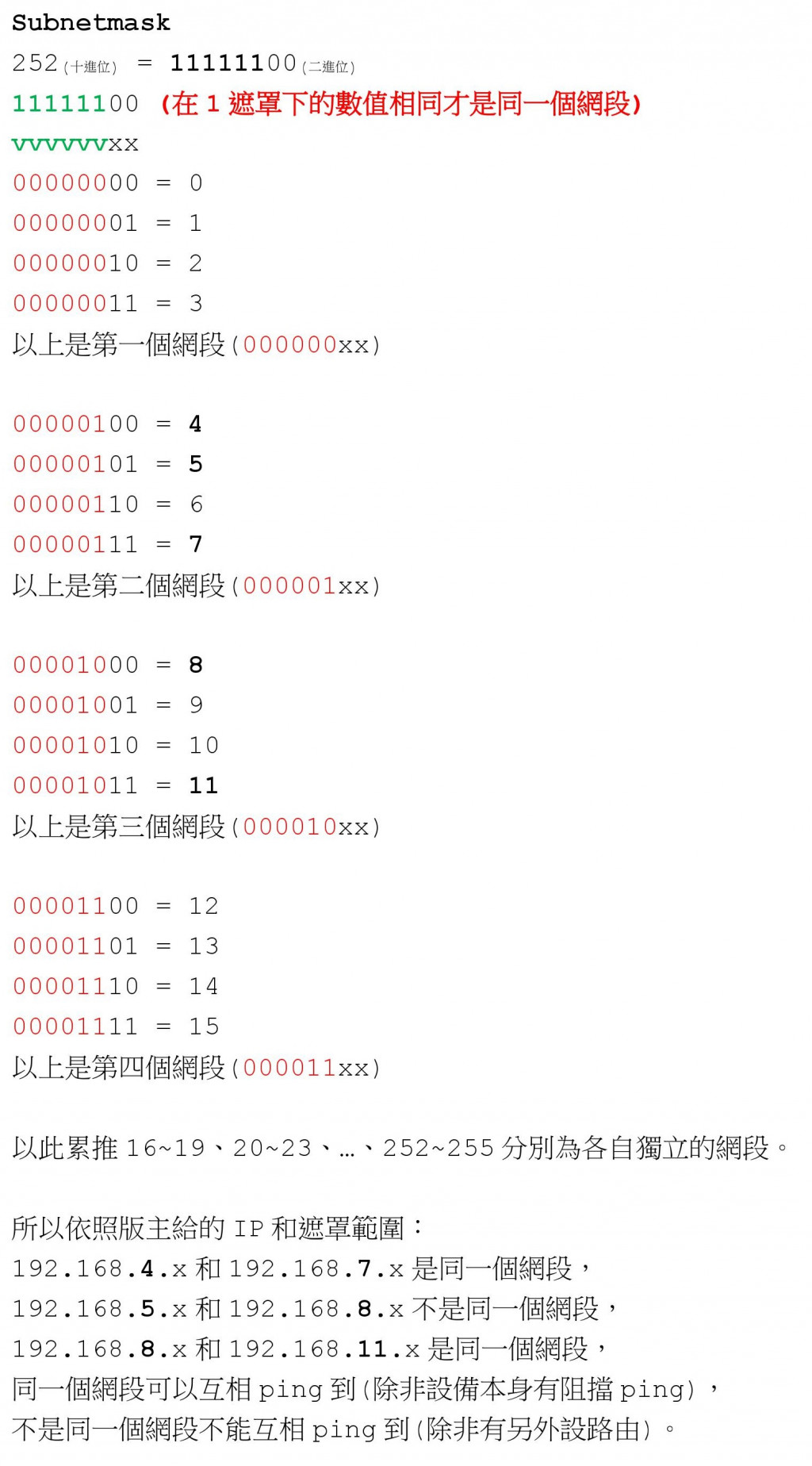 Subnetmask

252(十進位) = 11111100(二進位)

11111100 (在1遮罩下的數值相同才是同一個網段)

vvvvvvxx

00000000 = 0

00000001 = 1

00000010 = 2

00000011 = 3

以上是第一個網段(000000xx)

00000100 = 4

00000101 = 5

00000110 = 6

00000111 = 7

以上是第二個網段(000001xx)

00001000 = 8

00001001 = 9

00001010 = 10

00001011 = 11

以上是第三個網段(000010xx)

00001100 = 12

00001101 = 13

00001110 = 14

00001111 = 15

以上是第四個網段(000011xx)

以此累推16~19、20~23、…、252~255分別為各自獨立的網段。

所以依照版主給的IP和遮罩範圍：
192.168.4.x和192.168.7.x是同一個網段，
192.168.5.x和192.168.8.x不是同一個網段，
192.168.8.x和192.168.11.x是同一個網段，
同一個網段可以互相ping到(除非設備本身有阻擋ping)，
不是同一個網段不能互相ping到(除非有另外設路由)。